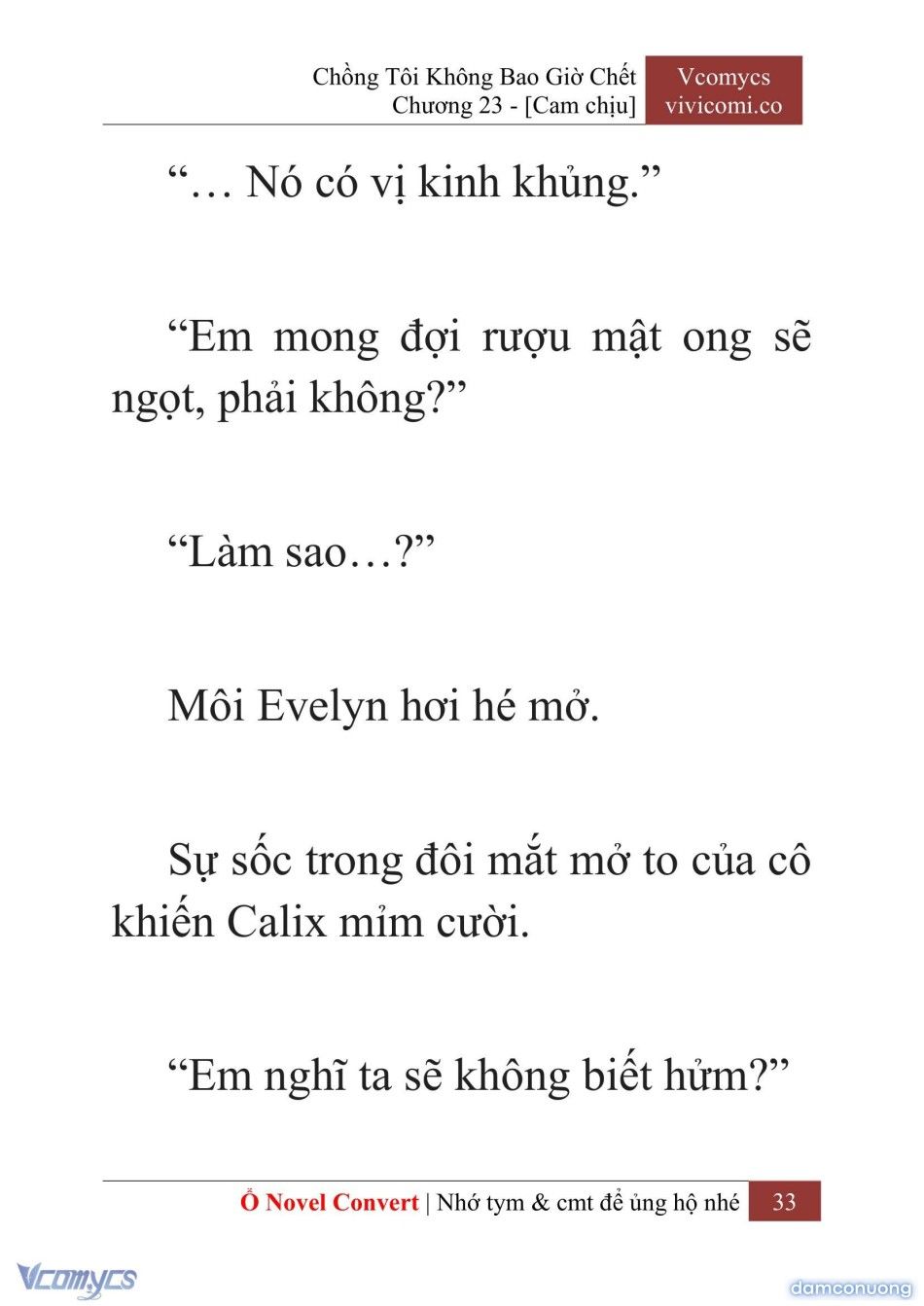 Chồng Tôi Không Bao Giờ Chết
Chương 23 - [Cam chịu]

Vcomycs
vivicomi.co

“… Nó có vị kinh khủng.”

“Em mong đợi rượu mật ong sẽ ngọt, phải không?”

“Làm sao…?”

Môi Evelyn hơi hé mở.

Sự sốc trong đôi mắt mở to của cô khiến Calix mỉm cười.

“Em nghĩ ta sẽ không biết hửm?”

Ổ Novel Convert | Nhớ tym & cmt để ủng hộ nhé 33

Vcomycs

damconuong